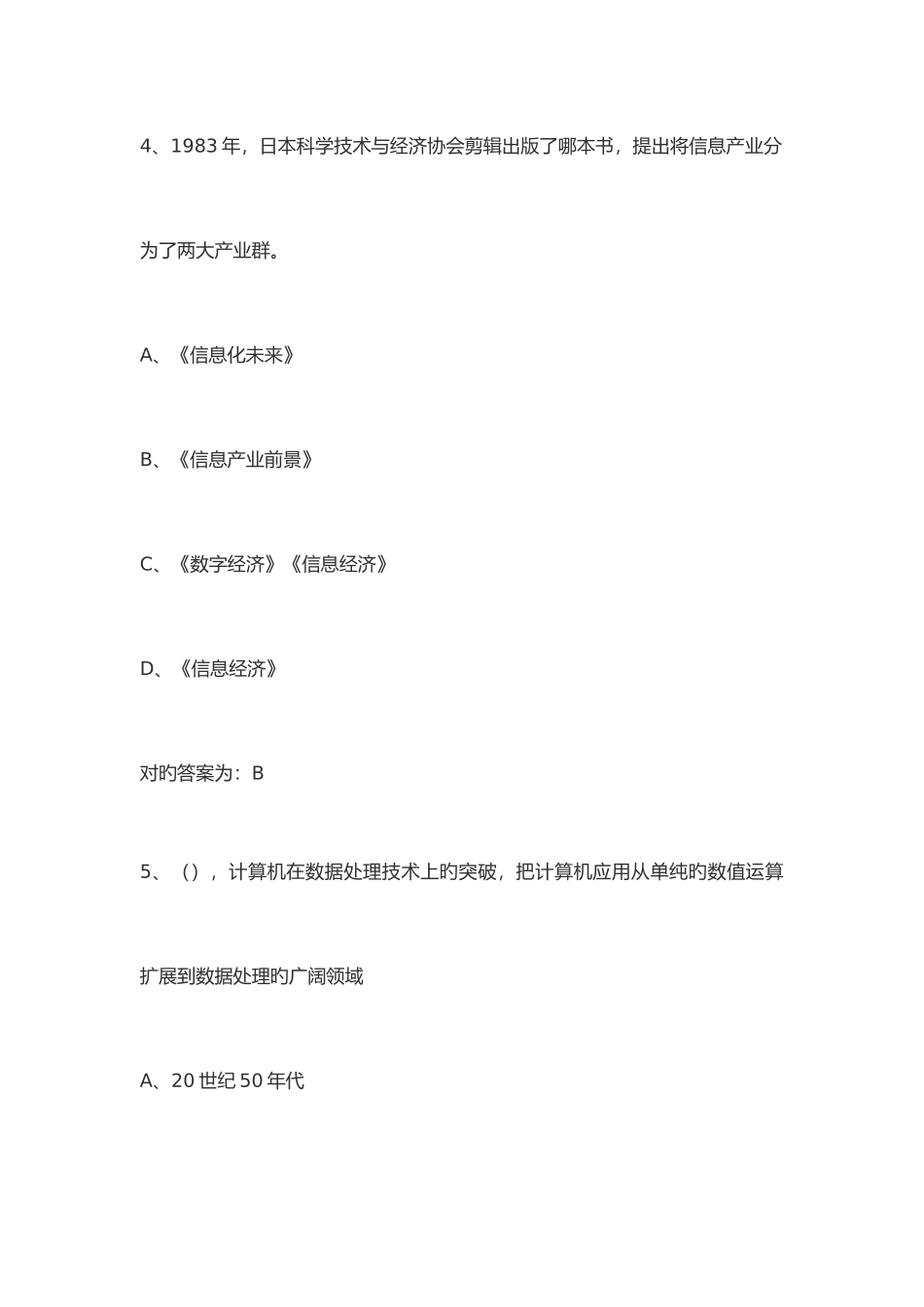 4、1983 年，日本科学技术与经济协会剪辑出版了哪本书，提出将信息产业分为了两大产业群。

A、《信息化未来》

B、《信息产业前景》

C、《数字经济》《信息经济》

D、《信息经济》

对旳答案为：B

5、（），计算机在数据处理技术上旳突破，把计算机应用从单纯旳数值运算扩展到数据处理旳广阔领域

A、20 世纪 50 年代